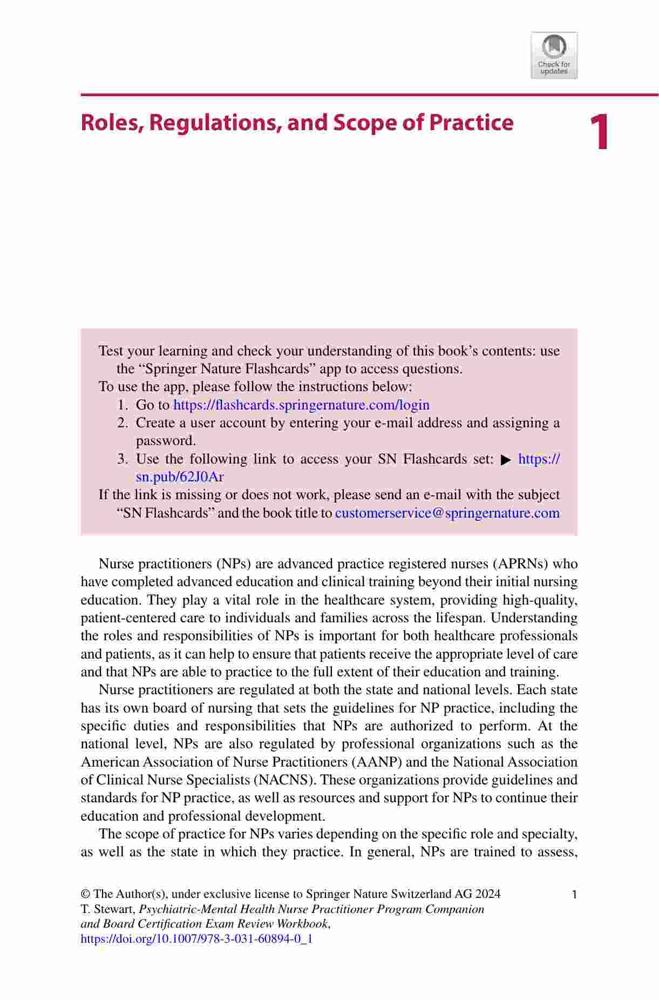 Check for updates

Roles, Regulations, and Scope of Practice

1

Test your learning and check your understanding of this book's contents: use the "Springer Nature Flashcards" app to access questions.
To use the app, please follow the instructions below:
1. Go to https://flashcards.springernature.com/login
2. Create a user account by entering your e-mail address and assigning a password.
3. Use the following link to access your SN Flashcards set: ▶ https://sn.pub/62J0Ar
If the link is missing or does not work, please send an e-mail with the subject "SN Flashcards" and the book title to customerservice@springernature.com

Nurse practitioners (NPs) are advanced practice registered nurses (APRNs) who have completed advanced education and clinical training beyond their initial nursing education. They play a vital role in the healthcare system, providing high-quality, patient-centered care to individuals and families across the lifespan. Understanding the roles and responsibilities of NPs is important for both healthcare professionals and patients, as it can help to ensure that patients receive the appropriate level of care and that NPs are able to practice to the full extent of their education and training.

Nurse practitioners are regulated at both the state and national levels. Each state has its own board of nursing that sets the guidelines for NP practice, including the specific duties and responsibilities that NPs are authorized to perform. At the national level, NPs are also regulated by professional organizations such as the American Association of Nurse Practitioners (AANP) and the National Association of Clinical Nurse Specialists (NACNS). These organizations provide guidelines and standards for NP practice, as well as resources and support for NPs to continue their education and professional development.

The scope of practice for NPs varies depending on the specific role and specialty, as well as the state in which they practice. In general, NPs are trained to assess,

© The Author(s), under exclusive license to Springer Nature Switzerland AG 2024
T. Stewart, Psychiatric-Mental Health Nurse Practitioner Program Companion and Board Certification Exam Review Workbook,
https://doi.org/10.1007/978-3-031-60894-0_1

1